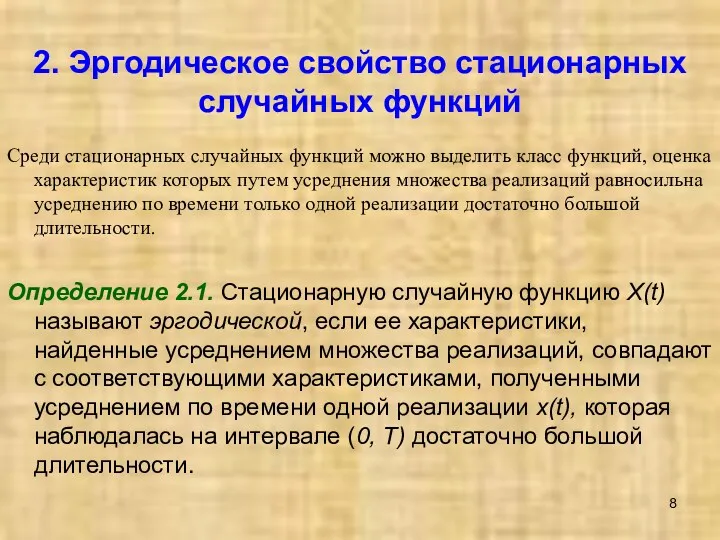 2. Эргодическое свойство стационарных случайных функций

Среди стационарных случайных функций можно выделить класс функций, оценка характеристик которых путем усреднения множества реализаций равносильна усреднению по времени только одной реализации достаточно большой длительности.

Определение 2.1. Стационарную случайную функцию $X(t)$ называют эргодической, если ее характеристики, найденные усреднением множества реализаций, совпадают с соответствующими характеристиками, полученными усреднением по времени одной реализации $x(t)$, которая наблюдалась на интервале $(0, T)$ достаточно большой длительности.

8